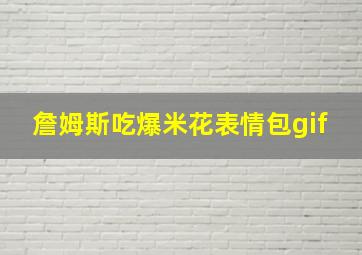 詹姆斯吃爆米花表情包gif